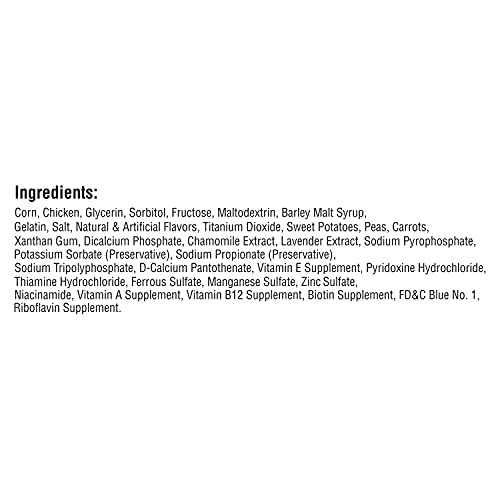 Ingredients:

Corn, Chicken, Glycerin, Sorbitol, Fructose, Maltodextrin, Barley Malt Syrup, Gelatin, Salt, Natural & Artificial Flavors, Titanium Dioxide, Sweet Potatoes, Peas, Carrots, Xanthan Gum, Dicalcium Phosphate, Chamomile Extract, Lavender Extract, Sodium Pyrophosphate, Potassium Sorbate (Preservative), Sodium Propionate (Preservative), Sodium Tripolyphosphate, D-Calcium Pantothenate, Vitamin E Supplement, Pyridoxine Hydrochloride, Thiamine Hydrochloride, Ferrous Sulfate, Manganese Sulfate, Zinc Sulfate, Niacinamide, Vitamin A Supplement, Vitamin B12 Supplement, Biotin Supplement, FD&C Blue No. 1, Riboflavin Supplement.